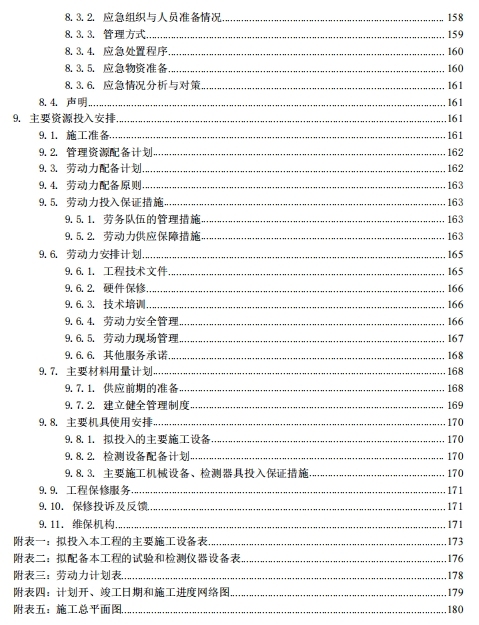 8.3.2. 应急组织与人员准备情况 158
8.3.3. 管理方式 159
8.3.4. 应急处置程序 160
8.3.5. 应急物资准备 160
8.3.6. 应急情况分析与对策 161
8.4. 声明 161
9. 主要资源投入安排 161
9.1. 施工准备 161
9.2. 管理资源配备计划 162
9.3. 劳动力配备计划 162
9.4. 劳动力配备原则 163
9.5. 劳动力投入保证措施 163
9.5.1. 劳务队伍的管理措施 163
9.5.2. 劳动力供应保障措施 163
9.6. 劳动力安排计划 165
9.6.1. 工程技术文件 165
9.6.2. 硬件保修 166
9.6.3. 技术培训 166
9.6.4. 劳动力安全管理 166
9.6.5. 劳动力现场管理 167
9.6.6. 其他服务承诺 168
9.7. 主要材料用量计划 168
9.7.1. 供应前期的准备 168
9.7.2. 建立健全管理制度 169
9.8. 主要机具使用安排 170
9.8.1. 拟投入的主要施工设备 170
9.8.2. 检测设备配备计划 170
9.8.3. 主要施工机械设备、检测器具投入保证措施 170
9.9. 工程保修服务 171
9.10. 保修投诉及反馈 171
9.11. 维保机构 171
附表一：拟投入本工程的主要施工设备表 173
附表二：拟配备本工程的试验和检测仪器设备表 176
附表三：劳动力计划表 178
附表四：计划开、竣工日期和施工进度网络图 179
附表五：施工总平面图 180